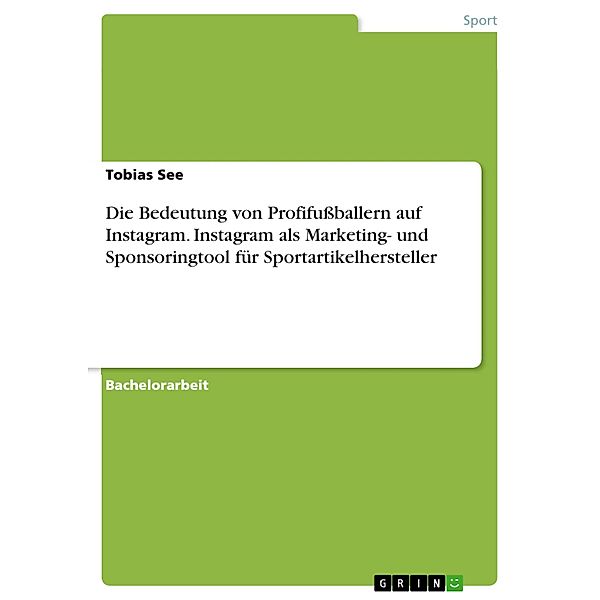 Sport

Tobias See

Die Bedeutung von Profifußballern auf Instagram. Instagram als Marketing- und Sponsoringtool für Sportartikelhersteller

Bachelorarbeit

GRIN